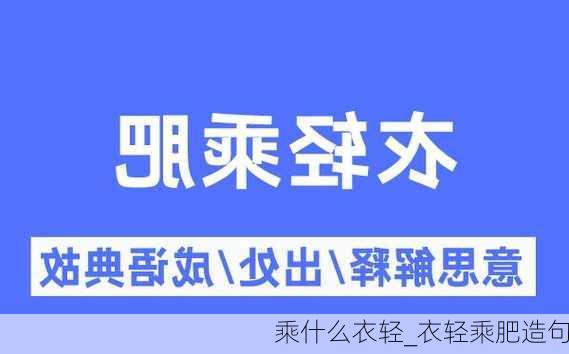 衣轻乘肥

意思解释/出处/成语典故

乘什么衣轻_衣轻乘肥造句